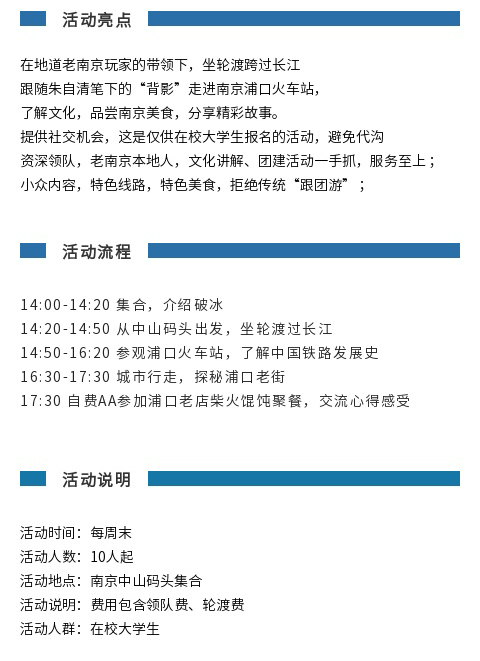 活动亮点

在地道老南京玩家的带领下，坐轮渡跨过长江
跟随朱自清笔下的“背影”走进南京浦口火车站，
了解文化，品尝南京美食，分享精彩故事。
提供社交机会，这是仅供在校大学生报名的活动，避免代沟
资深领队，老南京本地人，文化讲解、团建活动一手抓，服务至上；
小众内容，特色线路，特色美食，拒绝传统“跟团游”；

活动流程

14:00-14:20 集合，介绍破冰
14:20-14:50 从中山码头出发，坐轮渡过长江
14:50-16:20 参观浦口火车站，了解中国铁路发展史
16:30-17:30 城市行走，探秘浦口老街
17:30 自费AA参加浦口老店柴火馄饨聚餐，交流心得感受

活动说明

活动时间：每周末
活动人数：10人起
活动地点：南京中山码头集合
活动说明：费用包含领队费、轮渡费
活动人群：在校大学生